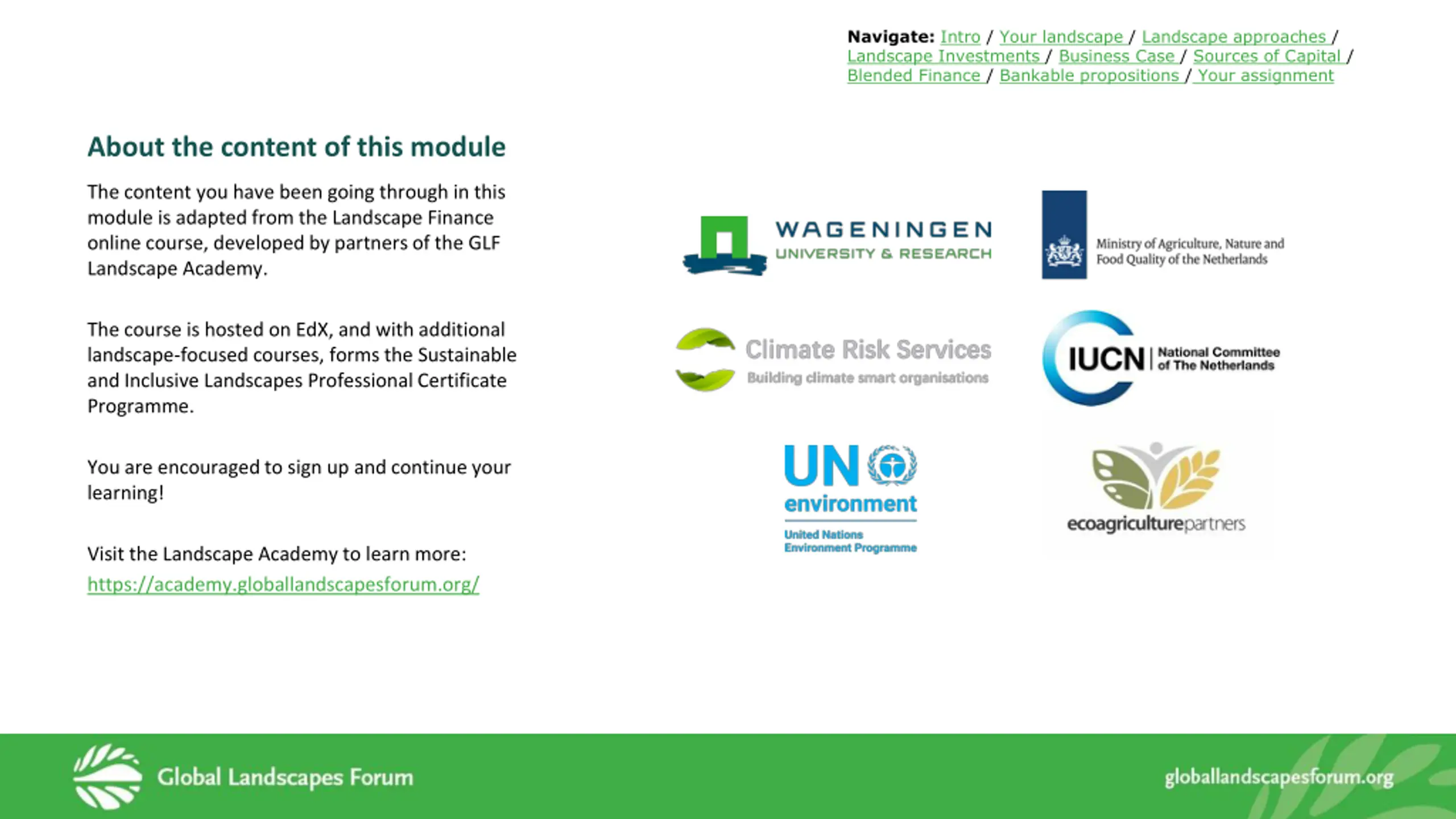 Navigate: Intro / Your landscape / Landscape approaches / Landscape Investments / Business Case / Sources of Capital / Blended Finance / Bankable propositions / Your assignment

About the content of this module

The content you have been going through in this module is adapted from the Landscape Finance online course, developed by partners of the GLF Landscape Academy.

The course is hosted on EdX, and with additional landscape-focused courses, forms the Sustainable and Inclusive Landscapes Professional Certificate Programme.

You are encouraged to sign up and continue your learning!

Visit the Landscape Academy to learn more:
https://academy.globallandscapesforum.org/

WAGENINGEN
UNIVERSITY & RESEARCH

Ministry of Agriculture, Nature and Food Quality of the Netherlands

Climate Risk Services
Building climate smart organisations

IUCN National Committee of The Netherlands

UN environment
United Nations Environment Programme

ecoagriculturepartners

Global Landscapes Forum

globallandscapesforum.org